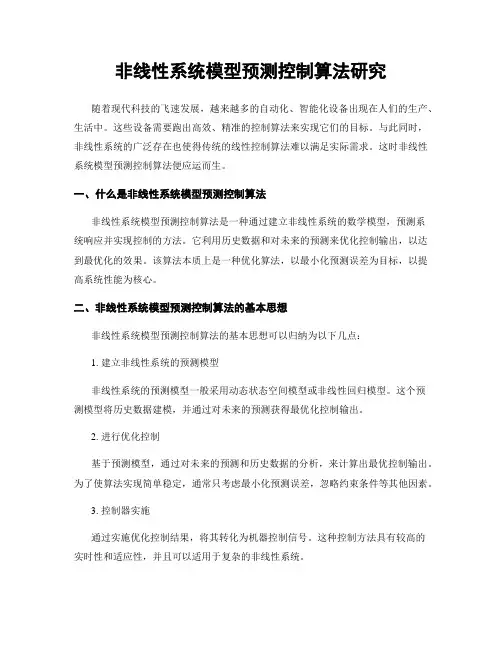 非线性系统模型预测控制算法研究

随着现代科技的飞速发展，越来越多的自动化、智能化设备出现在人们的生产、生活中。这些设备需要跑出高效、精准的控制算法来实现它们的目标。与此同时，非线性系统的广泛存在也使得传统的线性控制算法难以满足实际需求。这时非线性系统模型预测控制算法便应运而生。

一、什么是非线性系统模型预测控制算法

非线性系统模型预测控制算法是一种通过建立非线性系统的数学模型，预测系统响应并实现控制的方法。它利用历史数据和对未来的预测来优化控制输出，以达到最优化的效果。该算法本质上是一种优化算法，以最小化预测误差为目标，以提高系统性能为核心。

二、非线性系统模型预测控制算法的基本思想

非线性系统模型预测控制算法的基本思想可以归纳为以下几点：

1. 建立非线性系统的预测模型

非线性系统的预测模型一般采用动态状态空间模型或非线性回归模型。这个预测模型将历史数据建模，并通过对未来的预测获得最优化控制输出。

2. 进行优化控制

基于预测模型，通过对未来的预测和历史数据的分析，来计算出最优控制输出。为了使算法实现简单稳定，通常只考虑最小化预测误差，忽略约束条件等其他因素。

3. 控制器实施

通过实施优化控制结果，将其转化为机器控制信号。这种控制方法具有较高的实时性和适应性，并且可以适用于复杂的非线性系统。